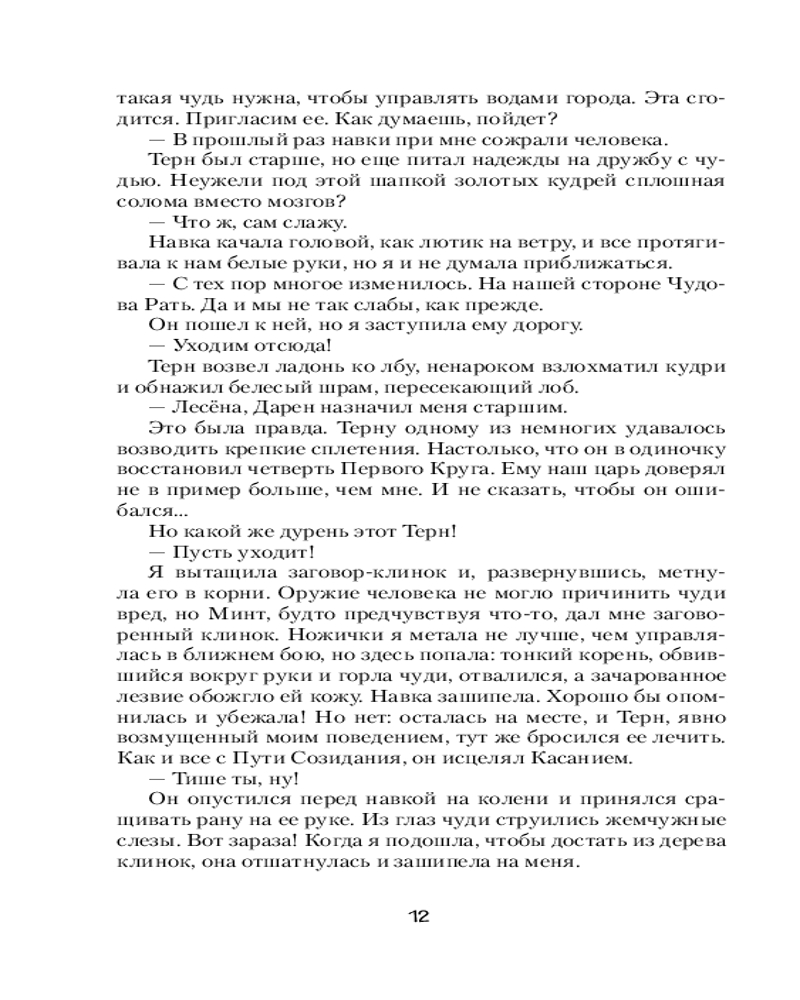 такая чудь нужна, чтобы управлять водами города. Эта сгодится. Пригласим ее. Как думаешь, пойдет?
— В прошлый раз навки при мне сожрали человека.
Терн был старше, но еще питал надежды на дружбу с чудью. Неужели под этой шапкой золотых кудрей сплошная солома вместо мозгов?
— Что ж, сам слажу.
Навка качала головой, как лютик на ветру, и все протягивала к нам белые руки, но я и не думала приближаться.
— С тех пор многое изменилось. На нашей стороне Чудова Рать. Да и мы не так слабы, как прежде.
Он пошел к ней, но я заступила ему дорогу.
— Уходим отсюда!
Терн возвел ладонь ко лбу, ненароком взлохматил кудри и обнажил белесый шрам, пересекающий лоб.
— Лесёна, Дарен назначил меня старшим.
Это была правда. Терну одному из немногих удавалось возводить крепкие сплетения. Настолько, что он в одиночку восстановил четверть Первого Круга. Ему наш царь доверял не в пример больше, чем мне. И не сказать, чтобы он ошибался...
Но какой же дурень этот Терн!
— Пусть уходит!
Я вытащила заговор-клинок и, развернувшись, метнула его в корни. Оружие человека не могло причинить чуди вред, но Минт, будто предчувствуя что-то, дал мне заговоренный клинок. Ножички я метала не лучше, чем управлялась в ближнем бою, но здесь попала: тонкий корень, обвившийся вокруг руки и горла чуди, отвалился, а зачарованное лезвие обожгло ей кожу. Навка зашипела. Хорошо бы опомнилась и убежала! Но нет: осталась на месте, и Терн, явно возмущенный моим поведением, тут же бросился ее лечить. Как и все с Пути Созидания, он исцелял Касанием.
— Тише ты, ну!
Он опустился перед навкой на колени и принялся сращивать рану на ее руке. Из глаз чуди струились жемчужные слезы. Вот зараза! Когда я подошла, чтобы достать из дерева клинок, она отшатнулась и зашипела на меня.

12